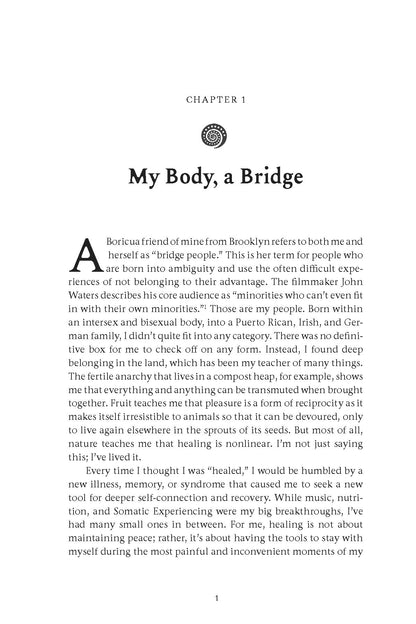 CHAPTER 1

My Body, a Bridge

A Boricua friend of mine from Brooklyn refers to both me and herself as "bridge people." This is her term for people who are born into ambiguity and use the often difficult experiences of not belonging to their advantage. The filmmaker John Waters describes his core audience as "minorities who can't even fit in with their own minorities."$^{1}$ Those are my people. Born within an intersex and bisexual body, into a Puerto Rican, Irish, and German family, I didn't quite fit into any category. There was no definitive box for me to check off on any form. Instead, I found deep belonging in the land, which has been my teacher of many things. The fertile anarchy that lives in a compost heap, for example, shows me that everything and anything can be transmuted when brought together. Fruit teaches me that pleasure is a form of reciprocity as it makes itself irresistible to animals so that it can be devoured, only to live again elsewhere in the sprouts of its seeds. But most of all, nature teaches me that healing is nonlinear. I'm not just saying this; I've lived it.

Every time I thought I was "healed," I would be humbled by a new illness, memory, or syndrome that caused me to seek a new tool for deeper self-connection and recovery. While music, nutrition, and Somatic Experiencing were my big breakthroughs, I've had many small ones in between. For me, healing is not about maintaining peace; rather, it's about having the tools to stay with myself during the most painful and inconvenient moments of my

1